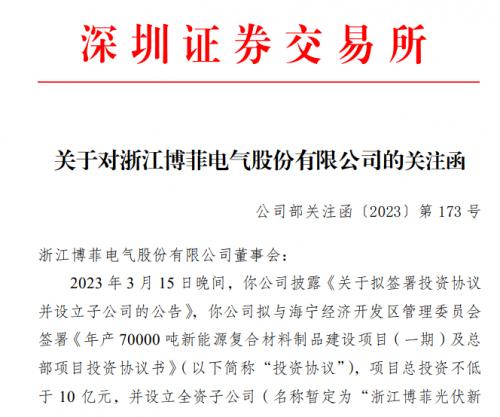 深圳证券交易所

关于对浙江博菲电气股份有限公司的关注函

公司部关注函〔2023〕第 173 号

浙江博菲电气股份有限公司董事会：

2023 年 3 月 15 日晚间，你公司披露《关于拟签署投资协议并设立子公司的公告》，你公司拟与海宁经济开发区管理委员会签署《年产 70000 吨新能源复合材料制品建设项目（一期）及总部项目投资协议书》（以下简称“投资协议”），项目总投资不低于 10 亿元，并设立全资子公司（名称暂定为“浙江博菲光伏新